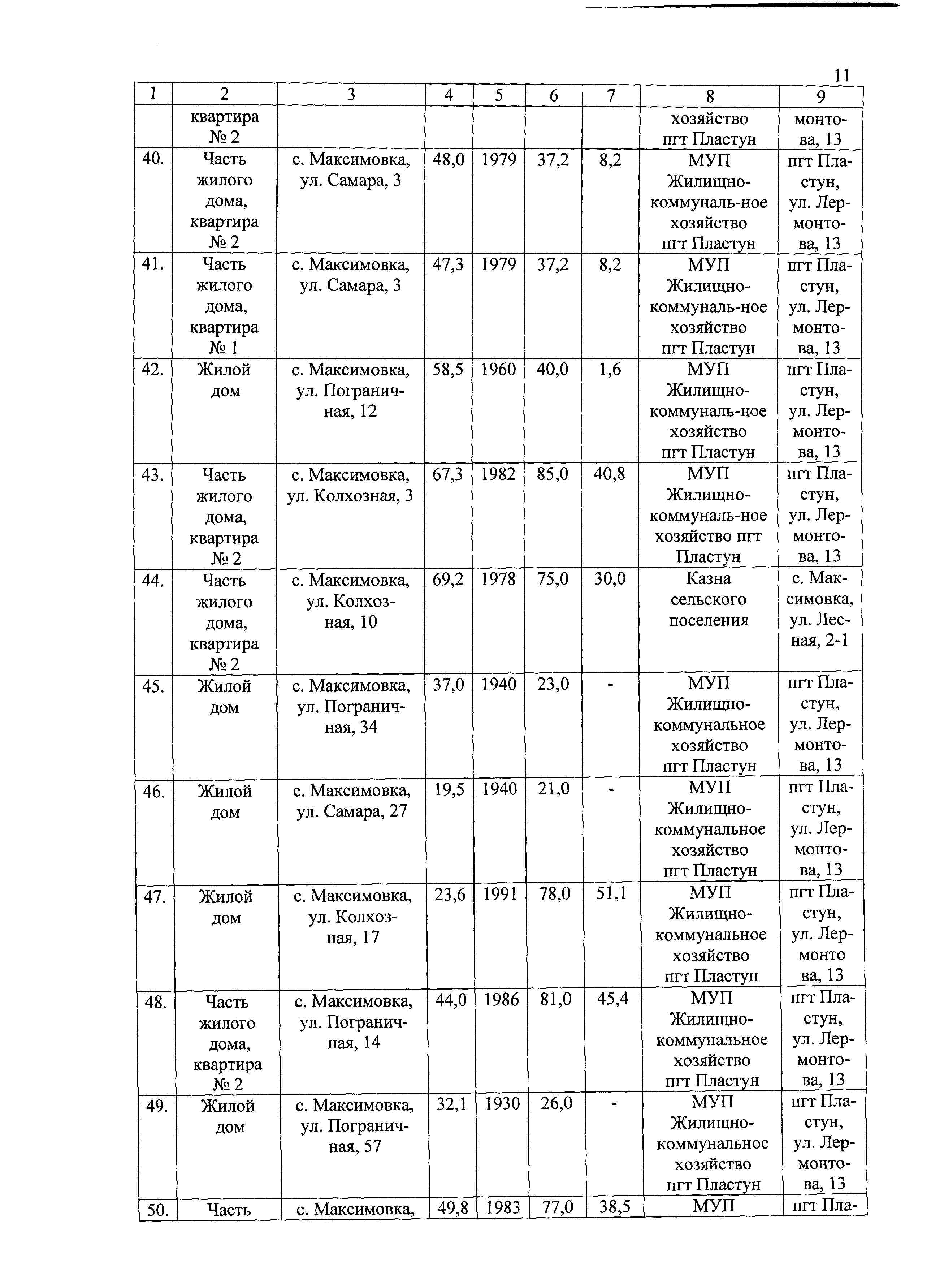 11

| 1 | 2 | 3 | 4 | 5 | 6 | 7 | 8 | 9 |
|---|---|---|---|---|---|---|---|---|
| | квартира № 2 | | | | | | хозяйство пгт Пластун | монтова, 13 |
| 40. | Часть жилого дома, квартира № 2 | с. Максимовка, ул. Самара, 3 | 48,0 | 1979 | 37,2 | 8,2 | МУП Жилищно-коммуналь-ное хозяйство пгт Пластун | пгт Пластун, ул. Лермонтова, 13 |
| 41. | Часть жилого дома, квартира № 1 | с. Максимовка, ул. Самара, 3 | 47,3 | 1979 | 37,2 | 8,2 | МУП Жилищно-коммуналь-ное хозяйство пгт Пластун | пгт Пластун, ул. Лермонтова, 13 |
| 42. | Жилой дом | с. Максимовка, ул. Пограничная, 12 | 58,5 | 1960 | 40,0 | 1,6 | МУП Жилищно-коммуналь-ное хозяйство пгт Пластун | пгт Пластун, ул. Лермонтова, 13 |
| 43. | Часть жилого дома, квартира № 2 | с. Максимовка, ул. Колхозная, 3 | 67,3 | 1982 | 85,0 | 40,8 | МУП Жилищно-коммуналь-ное хозяйство пгт Пластун | пгт Пластун, ул. Лермонтова, 13 |
| 44. | Часть жилого дома, квартира № 2 | с. Максимовка, ул. Колхозная, 10 | 69,2 | 1978 | 75,0 | 30,0 | Казна сельского поселения | с. Максимовка, ул. Лесная, 2-1 |
| 45. | Жилой дом | с. Максимовка, ул. Пограничная, 34 | 37,0 | 1940 | 23,0 | - | МУП Жилищно-коммунальное хозяйство пгт Пластун | пгт Пластун, ул. Лермонтова, 13 |
| 46. | Жилой дом | с. Максимовка, ул. Самара, 27 | 19,5 | 1940 | 21,0 | - | МУП Жилищно-коммунальное хозяйство пгт Пластун | пгт Пластун, ул. Лермонтова, 13 |
| 47. | Жилой дом | с. Максимовка, ул. Колхозная, 17 | 23,6 | 1991 | 78,0 | 51,1 | МУП Жилищно-коммунальное хозяйство пгт Пластун | пгт Пластун, ул. Лермонто ва, 13 |
| 48. | Часть жилого дома, квартира № 2 | с. Максимовка, ул. Пограничная, 14 | 44,0 | 1986 | 81,0 | 45,4 | МУП Жилищно-коммунальное хозяйство пгт Пластун | пгт Пластун, ул. Лермонтова, 13 |
| 49. | Жилой дом | с. Максимовка, ул. Пограничная, 57 | 32,1 | 1930 | 26,0 | - | МУП Жилищно-коммунальное хозяйство пгт Пластун | пгт Пластун, ул. Лермонтова, 13 |
| 50. | Часть | с. Максимовка, | 49,8 | 1983 | 77,0 | 38,5 | МУП | пгт Пла- |